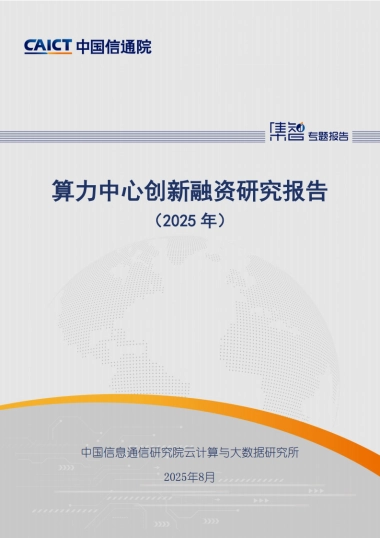 CAICT 中国信通院

集智 专题报告

算力中心创新融资研究报告
（2025 年）

中国信息通信研究院云计算与大数据研究所

2025年8月